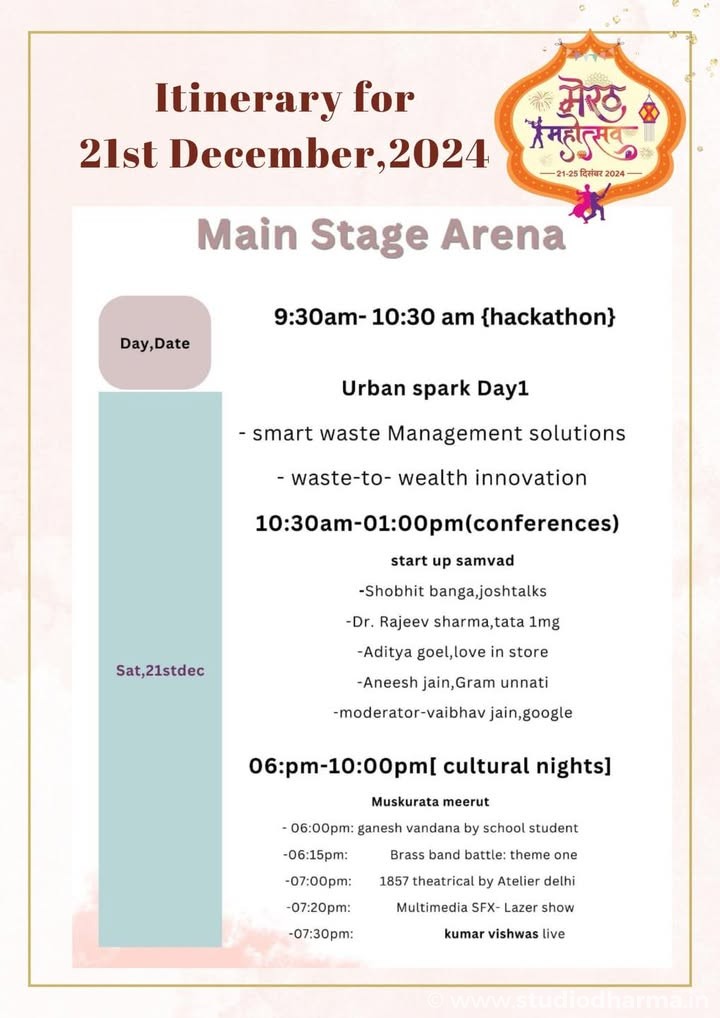 Itinerary for 21st December,2024

मेरठ महोत्सव
21-25 दिसंबर 2024

Main Stage Arena

Day,Date

Sat,21stdec

9:30am- 10:30 am {hackathon}

Urban spark Day1

- smart waste Management solutions

- waste-to- wealth innovation

10:30am-01:00pm(conferences)

start up samvad

-Shobhit banga,joshtalks

-Dr. Rajeev sharma,tata 1mg

-Aditya goel,love in store

-Aneesh jain,Gram unnati

-moderator-vaibhav jain,google

06:pm-10:00pm[ cultural nights]

Muskurata meerut

- 06:00pm: ganesh vandana by school student

-06:15pm: Brass band battle: theme one

-07:00pm: 1857 theatrical by Atelier delhi

-07:20pm: Multimedia SFX- Lazer show

-07:30pm: kumar vishwas live

© www.studiodharma.in